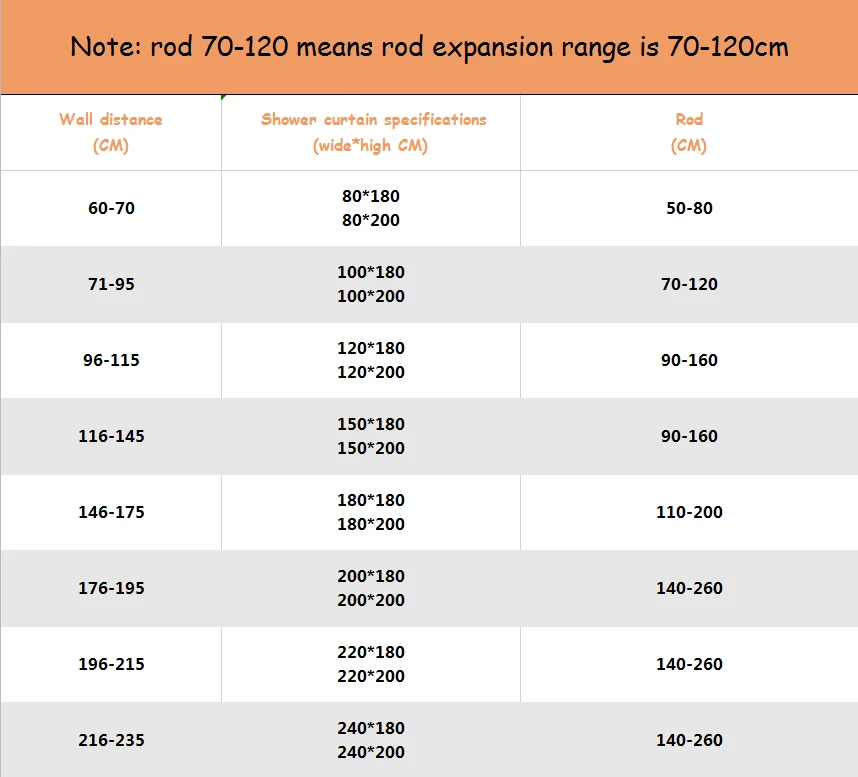 Note: rod 70-120 means rod expansion range is 70-120cm

| Wall distance (CM) | Shower curtain specifications (wide*high CM) | Rod (CM) |
|---|---|---|
| 60-70 | 80*180 80*200 | 50-80 |
| 71-95 | 100*180 100*200 | 70-120 |
| 96-115 | 120*180 120*200 | 90-160 |
| 116-145 | 150*180 150*200 | 90-160 |
| 146-175 | 180*180 180*200 | 110-200 |
| 176-195 | 200*180 200*200 | 140-260 |
| 196-215 | 220*180 220*200 | 140-260 |
| 216-235 | 240*180 240*200 | 140-260 |